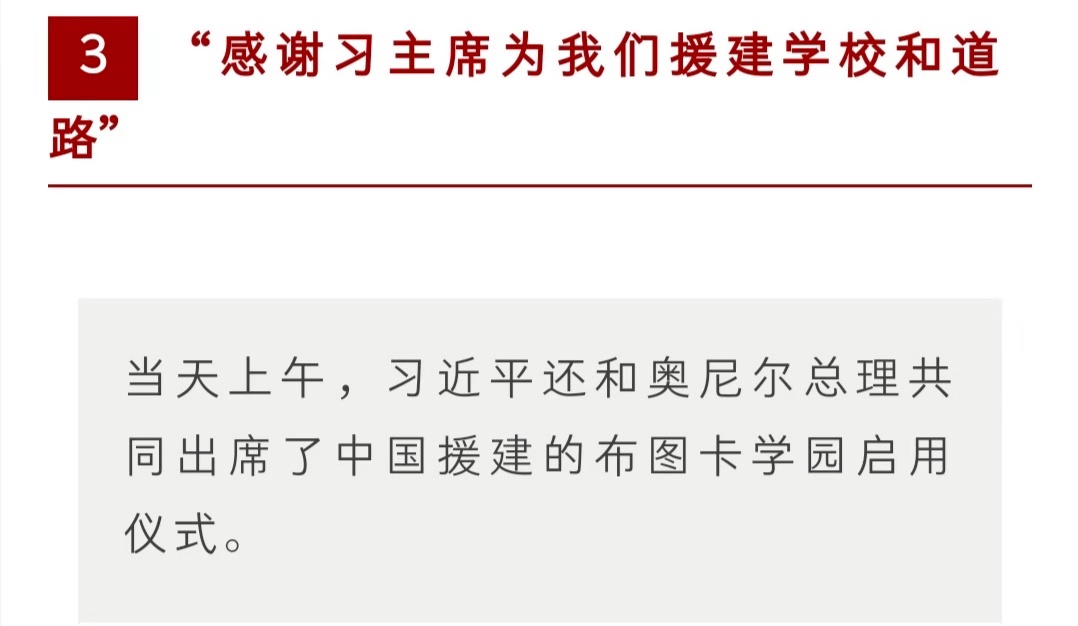 3 “感谢习主席为我们援建学校和道路”

当天上午，习近平还和奥尼尔总理共同出席了中国援建的布图卡学园启用仪式。